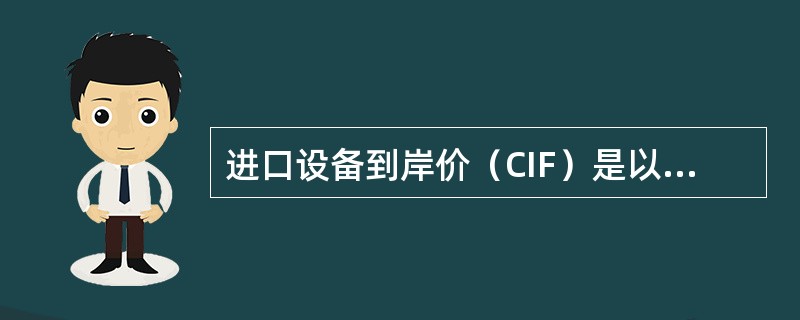 进口设备到岸价（CIF）是以...